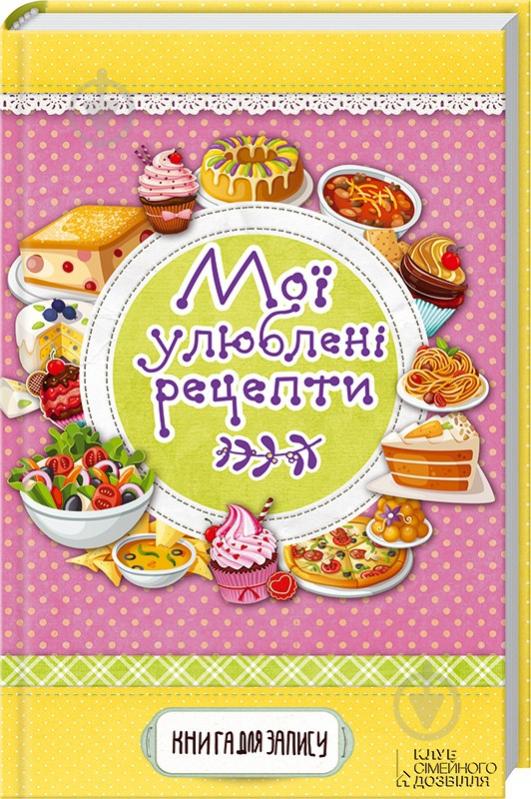 Мої улюблені рецепти

КНИГА ДЛЯ ЗАПИСУ

КЛУБ СІМЕЙНОГО ДОЗВІЛЛЯ